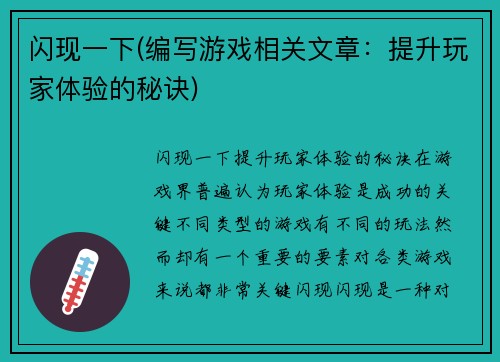 闪现一下(编写游戏相关文章：提升玩家体验的秘诀)

闪现一下提升玩家体验的秘诀在游戏界普遍认为玩家体验是成功的关键不同类型的游戏有不同的玩法然而却有一个重要的要素对各类游戏来说都非常关键闪现闪现是一种对